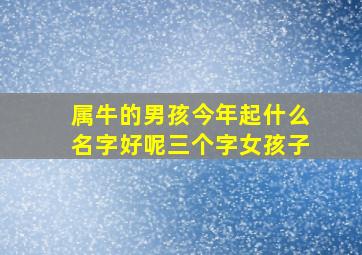 属牛的男孩今年起什么名字好呢三个字女孩子